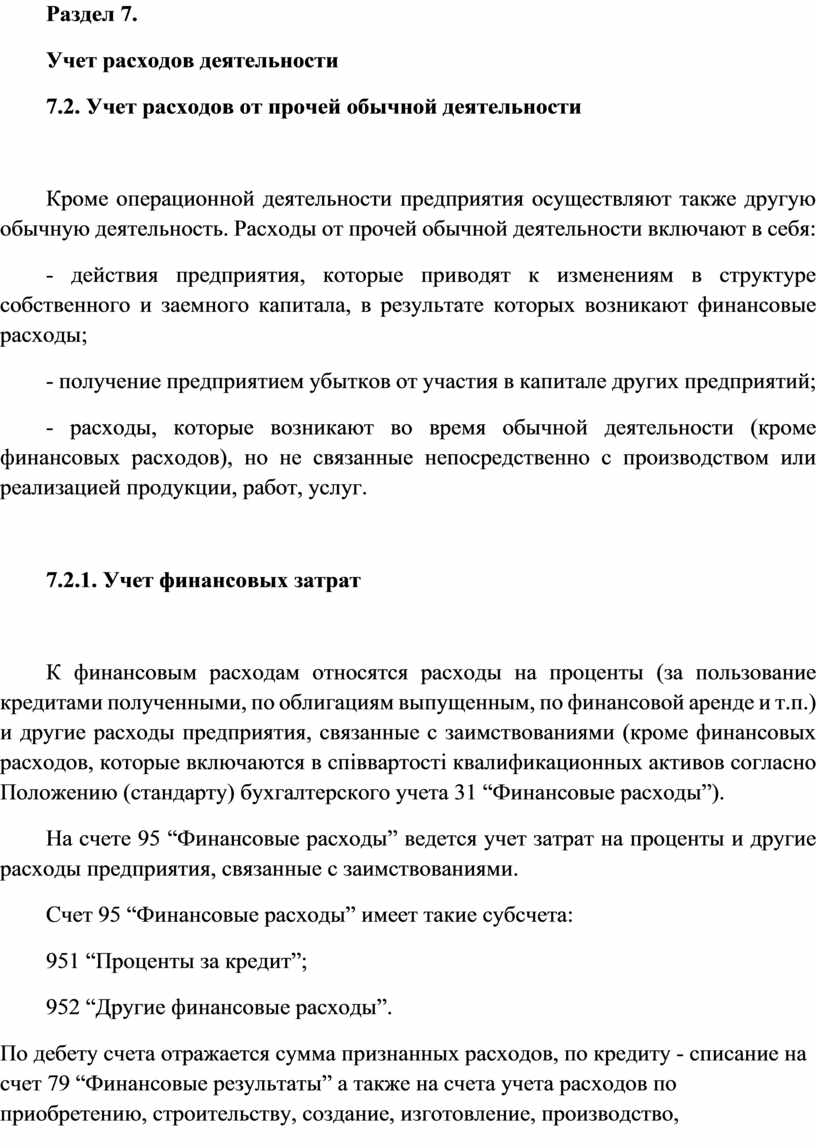 Раздел 7.

Учет расходов деятельности

7.2. Учет расходов от прочей обычной деятельности

Кроме операционной деятельности предприятия осуществляют также другую обычную деятельность. Расходы от прочей обычной деятельности включают в себя:

- действия предприятия, которые приводят к изменениям в структуре собственного и заемного капитала, в результате которых возникают финансовые расходы;

- получение предприятием убытков от участия в капитале других предприятий;

- расходы, которые возникают во время обычной деятельности (кроме финансовых расходов), но не связанные непосредственно с производством или реализацией продукции, работ, услуг.

7.2.1. Учет финансовых затрат

К финансовым расходам относятся расходы на проценты (за пользование кредитами полученными, по облигациям выпущенным, по финансовой аренде и т.п.) и другие расходы предприятия, связанные с заимствованиями (кроме финансовых расходов, которые включаются в співвартості квалификационных активов согласно Положению (стандарту) бухгалтерского учета 31 “Финансовые расходы”).

На счете 95 “Финансовые расходы” ведется учет затрат на проценты и другие расходы предприятия, связанные с заимствованиями.

Счет 95 “Финансовые расходы” имеет такие субсчета:

951 “Проценты за кредит”;

952 “Другие финансовые расходы”.

По дебету счета отражается сумма признанных расходов, по кредиту - списание на счет 79 “Финансовые результаты” а также на счета учета расходов по приобретению, строительству, создание, изготовление, производство,